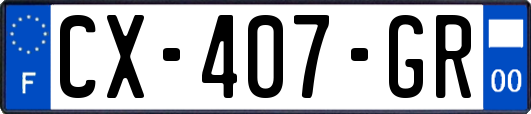 F
CX-407-GR
00